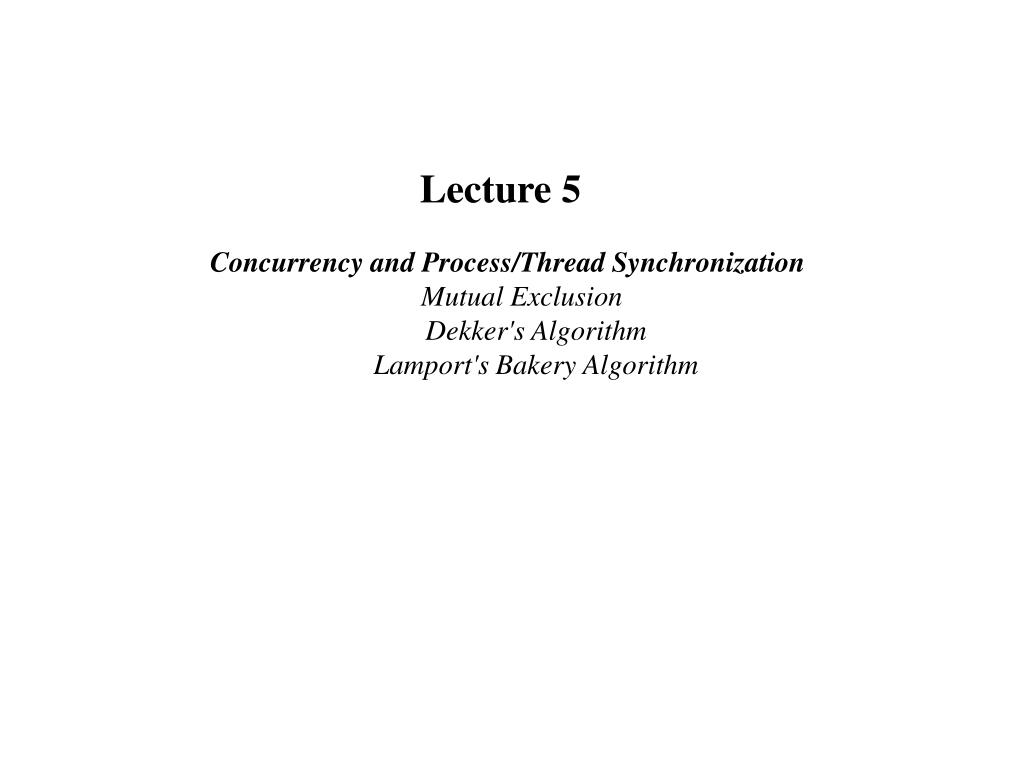 Lecture 5

Concurrency and Process/Thread Synchronization
Mutual Exclusion
Dekker's Algorithm
Lamport's Bakery Algorithm